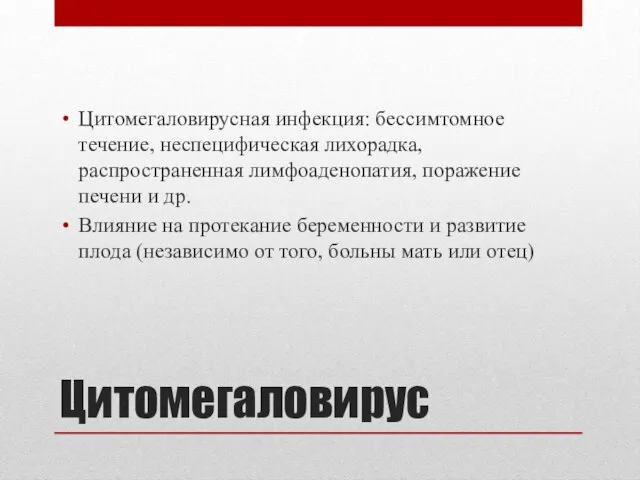 • Цитомегаловирусная инфекция: бессимтомное течение, неспецифическая лихорадка, распространенная лимфоаденопатия, поражение печени и др.

• Влияние на протекание беременности и развитие плода (независимо от того, больны мать или отец)

Цитомегаловирус